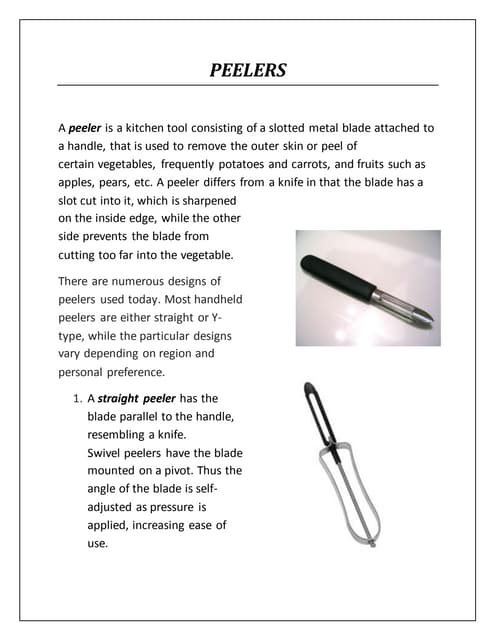 PEELERS

A peeler is a kitchen tool consisting of a slotted metal blade attached to a handle, that is used to remove the outer skin or peel of certain vegetables, frequently potatoes and carrots, and fruits such as apples, pears, etc. A peeler differs from a knife in that the blade has a slot cut into it, which is sharpened on the inside edge, while the other side prevents the blade from cutting too far into the vegetable.

There are numerous designs of peelers used today. Most handheld peelers are either straight or Y-type, while the particular designs vary depending on region and personal preference.

1. A straight peeler has the blade parallel to the handle, resembling a knife.
Swivel peelers have the blade mounted on a pivot. Thus the angle of the blade is self-adjusted as pressure is applied, increasing ease of use.